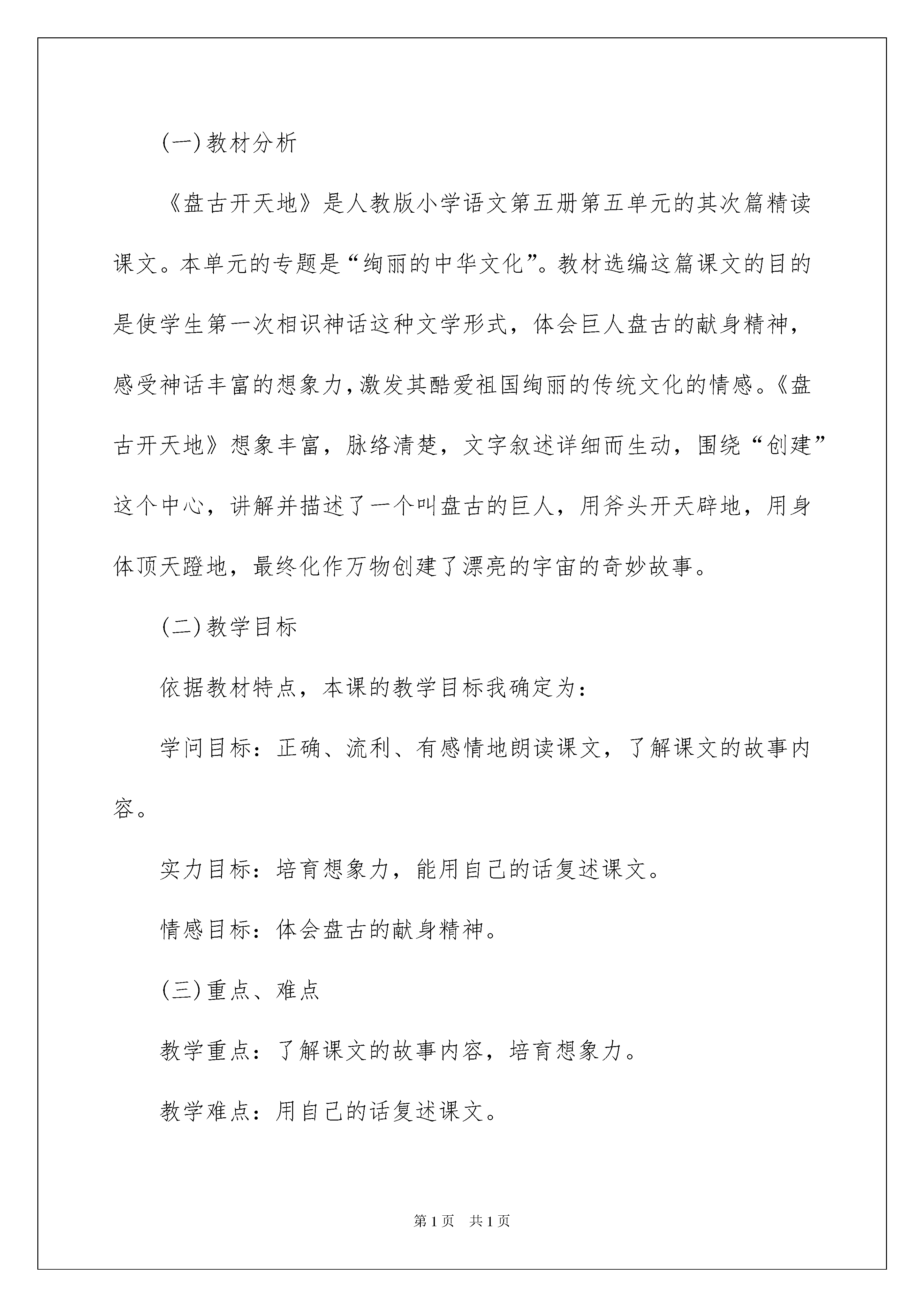 (一)教材分析

《盘古开天地》是人教版小学语文第五册第五单元的其次篇精读课文。本单元的专题是“绚丽的中华文化”。教材选编这篇课文的目的是使学生第一次相识神话这种文学形式，体会巨人盘古的献身精神，感受神话丰富的想象力，激发其酷爱祖国绚丽的传统文化的情感。《盘古开天地》想象丰富，脉络清楚，文字叙述详细而生动，围绕“创建”这个中心，讲解并描述了一个叫盘古的巨人，用斧头开天辟地，用身体顶天蹬地，最终化作万物创建了漂亮的宇宙的奇妙故事。

(二)教学目标

依据教材特点，本课的教学目标我确定为：

学问目标：正确、流利、有感情地朗读课文，了解课文的故事内容。

实力目标：培育想象力，能用自己的话复述课文。

情感目标：体会盘古的献身精神。

(三)重点、难点

教学重点：了解课文的故事内容，培育想象力。

教学难点：用自己的话复述课文。

第1页 共1页